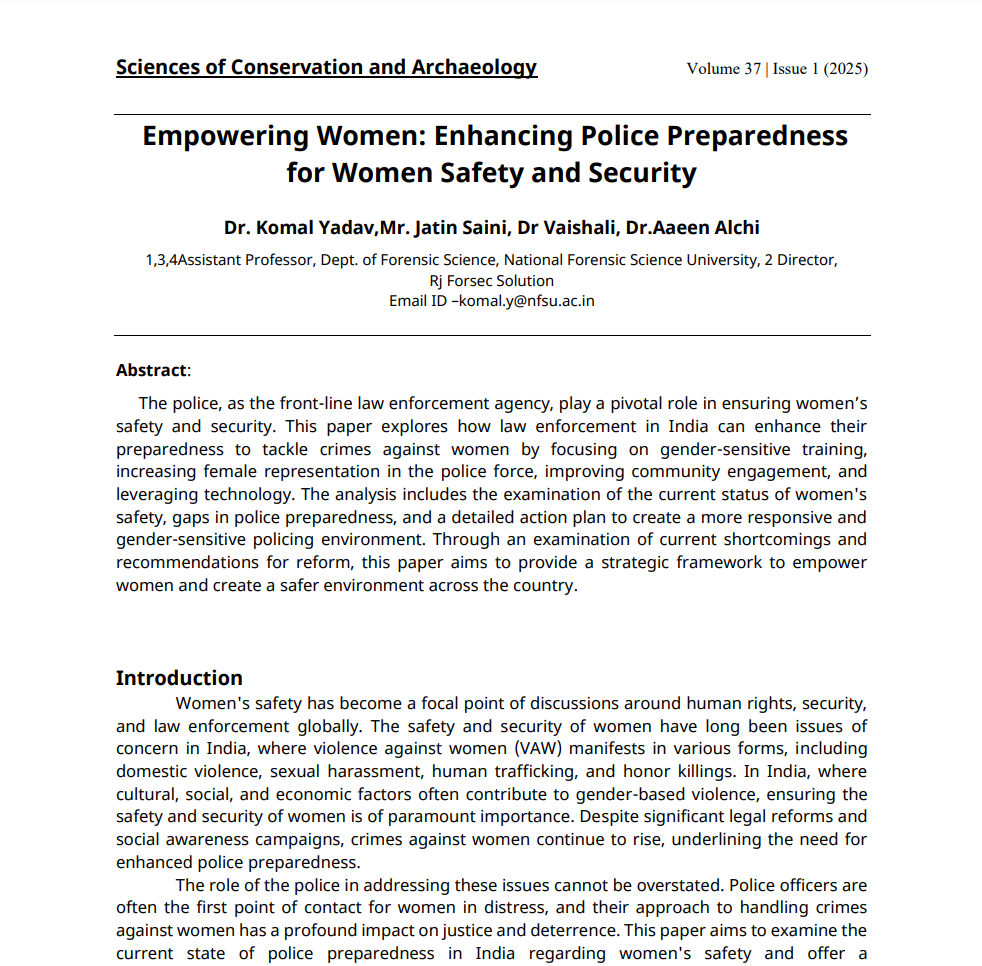 Sciences of Conservation and Archaeology

Volume 37 | Issue 1 (2025)

Empowering Women: Enhancing Police Preparedness for Women Safety and Security

Dr. Komal Yadav,Mr. Jatin Saini, Dr Vaishali, Dr.Aaeen Alchi

1,3,4Assistant Professor, Dept. of Forensic Science, National Forensic Science University, 2 Director, Rj Forsec Solution
Email ID –komal.y@nfsu.ac.in

Abstract:

The police, as the front-line law enforcement agency, play a pivotal role in ensuring women's safety and security. This paper explores how law enforcement in India can enhance their preparedness to tackle crimes against women by focusing on gender-sensitive training, increasing female representation in the police force, improving community engagement, and leveraging technology. The analysis includes the examination of the current status of women's safety, gaps in police preparedness, and a detailed action plan to create a more responsive and gender-sensitive policing environment. Through an examination of current shortcomings and recommendations for reform, this paper aims to provide a strategic framework to empower women and create a safer environment across the country.

Introduction

Women's safety has become a focal point of discussions around human rights, security, and law enforcement globally. The safety and security of women have long been issues of concern in India, where violence against women (VAW) manifests in various forms, including domestic violence, sexual harassment, human trafficking, and honor killings. In India, where cultural, social, and economic factors often contribute to gender-based violence, ensuring the safety and security of women is of paramount importance. Despite significant legal reforms and social awareness campaigns, crimes against women continue to rise, underlining the need for enhanced police preparedness.

The role of the police in addressing these issues cannot be overstated. Police officers are often the first point of contact for women in distress, and their approach to handling crimes against women has a profound impact on justice and deterrence. This paper aims to examine the current state of police preparedness in India regarding women's safety and offer a